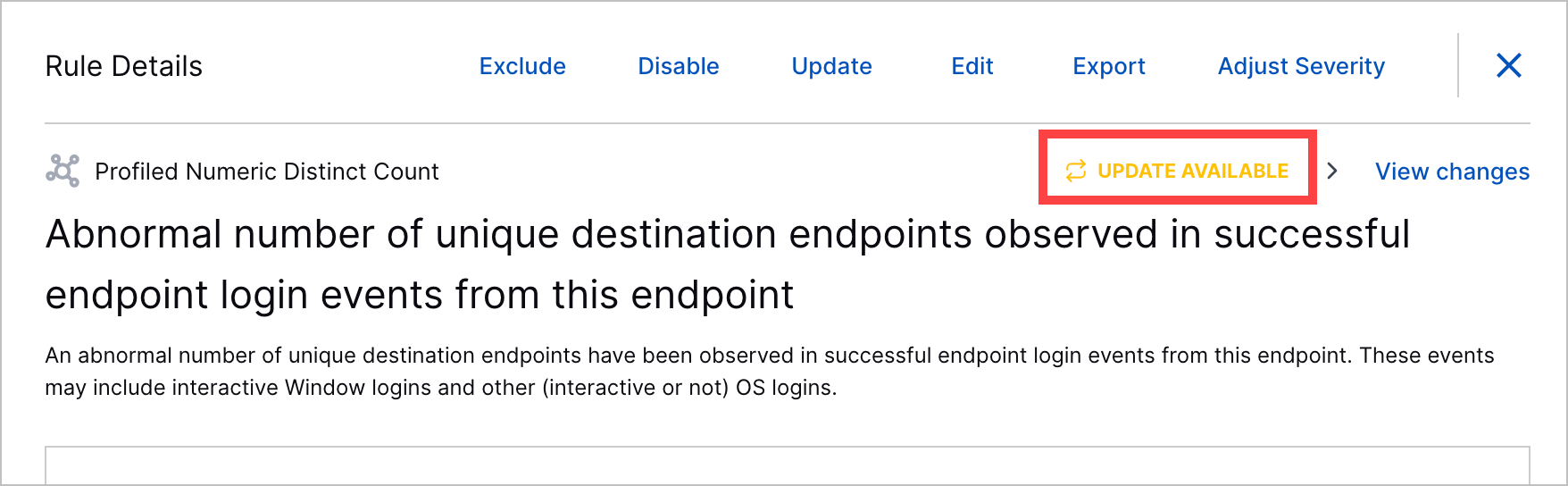 Rule Details

Exclude Disable Update Edit Export Adjust Severity

Profiled Numeric Distinct Count

UPDATE AVAILABLE

View changes

Abnormal number of unique destination endpoints observed in successful endpoint login events from this endpoint

An abnormal number of unique destination endpoints have been observed in successful endpoint login events from this endpoint. These events may include interactive Window logins and other (interactive or not) OS logins.